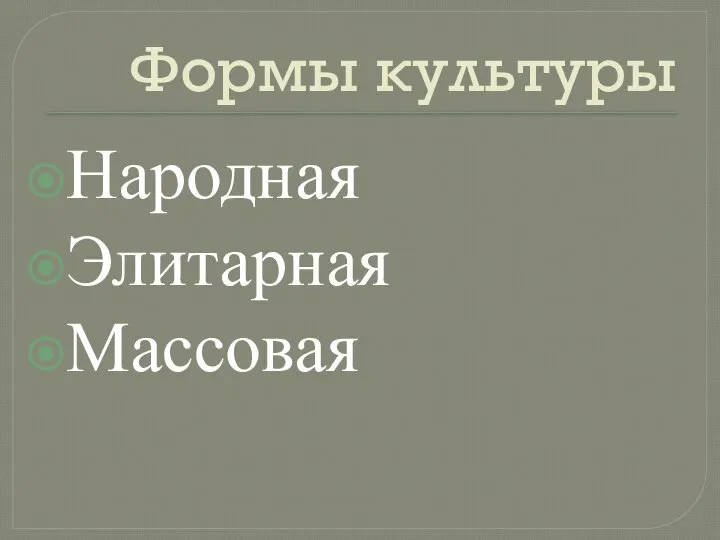 Формы культуры

Народная
Элитарная
Массовая